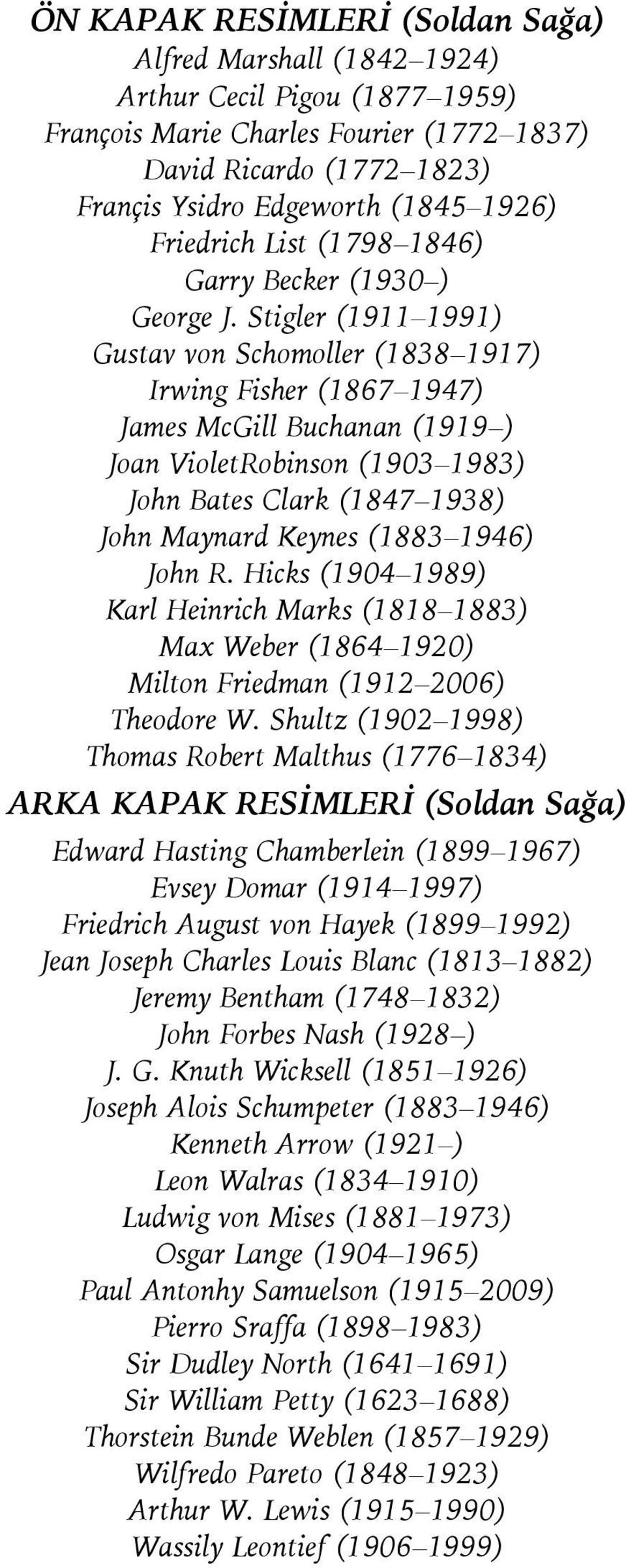 ÖN KAPAK RESİMLERİ (Soldan Sağa)
Alfred Marshall (1842–1924)
Arthur Cecil Pigou (1877–1959)
François Marie Charles Fourier (1772–1837)
David Ricardo (1772–1823)
Françis Ysidro Edgeworth (1845–1926)
Friedrich List (1798–1846)
Garry Becker (1930–)
George J. Stigler (1911–1991)
Gustav von Schomoller (1838–1917)
Irwing Fisher (1867–1947)
James McGill Buchanan (1919–)
Joan VioletRobinson (1903–1983)
John Bates Clark (1847–1938)
John Maynard Keynes (1883–1946)
John R. Hicks (1904–1989)
Karl Heinrich Marks (1818–1883)
Max Weber (1864–1920)
Milton Friedman (1912–2006)
Theodore W. Shultz (1902–1998)
Thomas Robert Malthus (1776–1834)

ARKA KAPAK RESİMLERİ (Soldan Sağa)
Edward Hasting Chamberlein (1899–1967)
Evsey Domar (1914–1997)
Friedrich August von Hayek (1899–1992)
Jean Joseph Charles Louis Blanc (1813–1882)
Jeremy Bentham (1748–1832)
John Forbes Nash (1928–)
J. G. Knuth Wicksell (1851–1926)
Joseph Alois Schumpeter (1883–1946)
Kenneth Arrow (1921–)
Leon Walras (1834–1910)
Ludwig von Mises (1881–1973)
Osgar Lange (1904–1965)
Paul Antonhy Samuelson (1915–2009)
Pierro Sraffa (1898–1983)
Sir Dudley North (1641–1691)
Sir William Petty (1623–1688)
Thorstein Bunde Weblen (1857–1929)
Wilfredo Pareto (1848–1923)
Arthur W. Lewis (1915–1990)
Wassily Leontief (1906–1999)